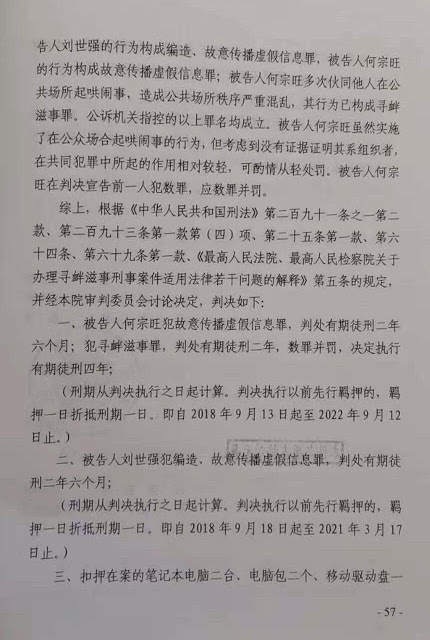 告人刘世强的行为构成编造、故意传播虚假信息罪，被告人何宗旺的行为构成故意传播虚假信息罪；被告人何宗旺多次伙同他人在公共场所起哄闹事，造成公共场所秩序严重混乱，其行为已构成寻衅滋事罪。公诉机关指控的以上罪名均成立。被告人何宗旺虽然实施了在公众场合起哄闹事的行为，但考虑到没有证据证明其系组织者，在共同犯罪中所起的作用相对较轻，可酌情从轻处罚。被告人何宗旺在判决宣告前一人犯数罪，应数罪并罚。

综上，根据《中华人民共和国刑法》第二百九十一条之一第二款、第二百九十三条第一款第（四）项、第二十五条第一款、第六十四条、第六十九条第一款、《最高人民法院、最高人民检察院关于办理寻衅滋事刑事案件适用法律若干问题的解释》第五条的规定，并经本院审判委员会讨论决定，判决如下：

一、被告人何宗旺犯故意传播虚假信息罪，判处有期徒刑二年六个月；犯寻衅滋事罪，判处有期徒刑二年，数罪并罚，决定执行有期徒刑四年；

（刑期从判决执行之日起计算。判决执行以前先行羁押的，羁押一日折抵刑期一日。即自 2018 年 9 月 13 日起至 2022 年 9 月 12 日止。）

二、被告人刘世强犯编造、故意传播虚假信息罪，判处有期徒刑二年六个月；

（刑期从判决执行之日起计算。判决执行以前先行羁押的，羁押一日折抵刑期一日。即自 2018 年 9 月 18 日起至 2021 年 3 月 17 日止。）

三、扣押在案的笔记本电脑二台、电脑包二个、移动驱动盘一

- 57 -